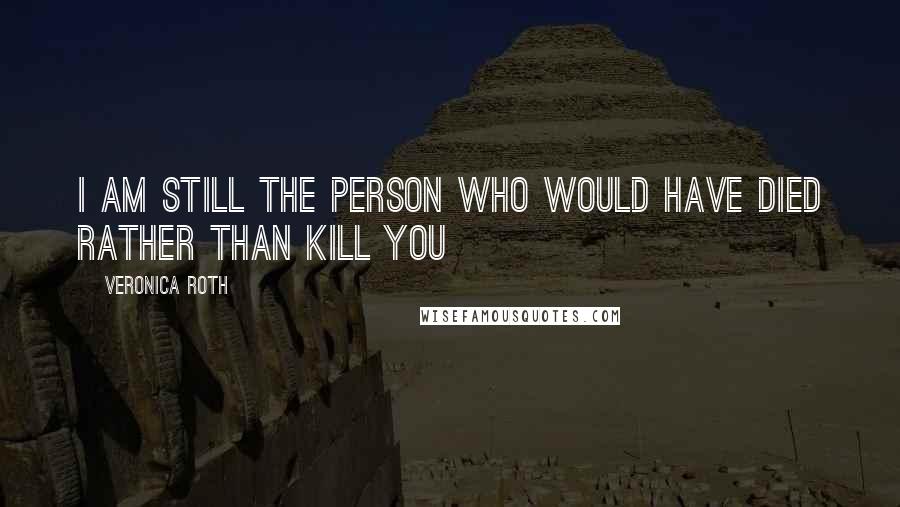 I AM STILL THE PERSON WHO WOULD HAVE DIED RATHER THAN KILL YOU

VERONICA ROTH

WISEFAMOUSQUOTES.COM